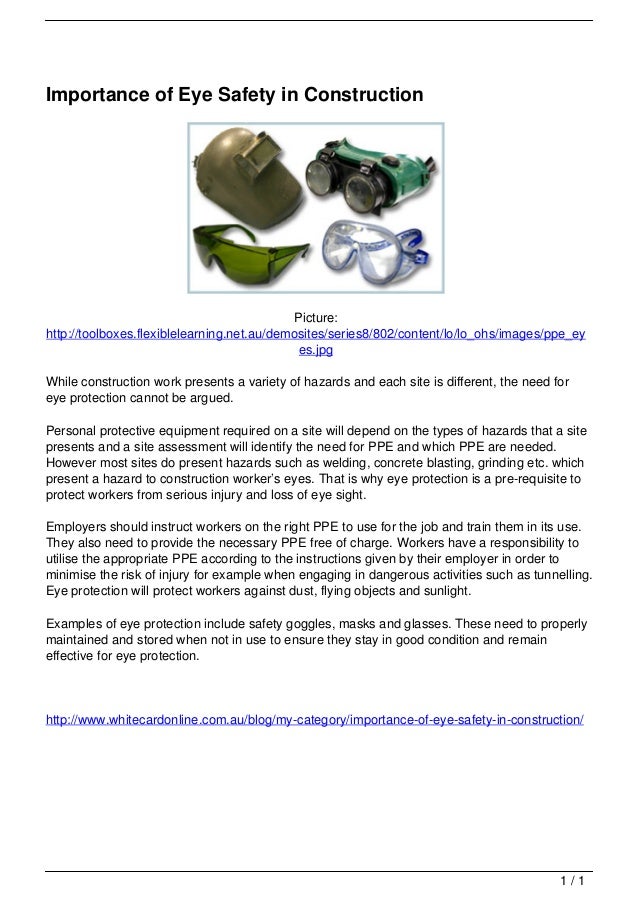 Importance of Eye Safety in Construction

Picture:
http://toolboxes.flexiblelearning.net.au/demosites/series8/802/content/lo/lo_ohs/images/ppe_eyes.jpg

While construction work presents a variety of hazards and each site is different, the need for eye protection cannot be argued.

Personal protective equipment required on a site will depend on the types of hazards that a site presents and a site assessment will identify the need for PPE and which PPE are needed. However most sites do present hazards such as welding, concrete blasting, grinding etc. which present a hazard to construction worker's eyes. That is why eye protection is a pre-requisite to protect workers from serious injury and loss of eye sight.

Employers should instruct workers on the right PPE to use for the job and train them in its use. They also need to provide the necessary PPE free of charge. Workers have a responsibility to utilise the appropriate PPE according to the instructions given by their employer in order to minimise the risk of injury for example when engaging in dangerous activities such as tunnelling. Eye protection will protect workers against dust, flying objects and sunlight.

Examples of eye protection include safety goggles, masks and glasses. These need to properly maintained and stored when not in use to ensure they stay in good condition and remain effective for eye protection.

http://www.whitecardonline.com.au/blog/my-category/importance-of-eye-safety-in-construction/

1 / 1